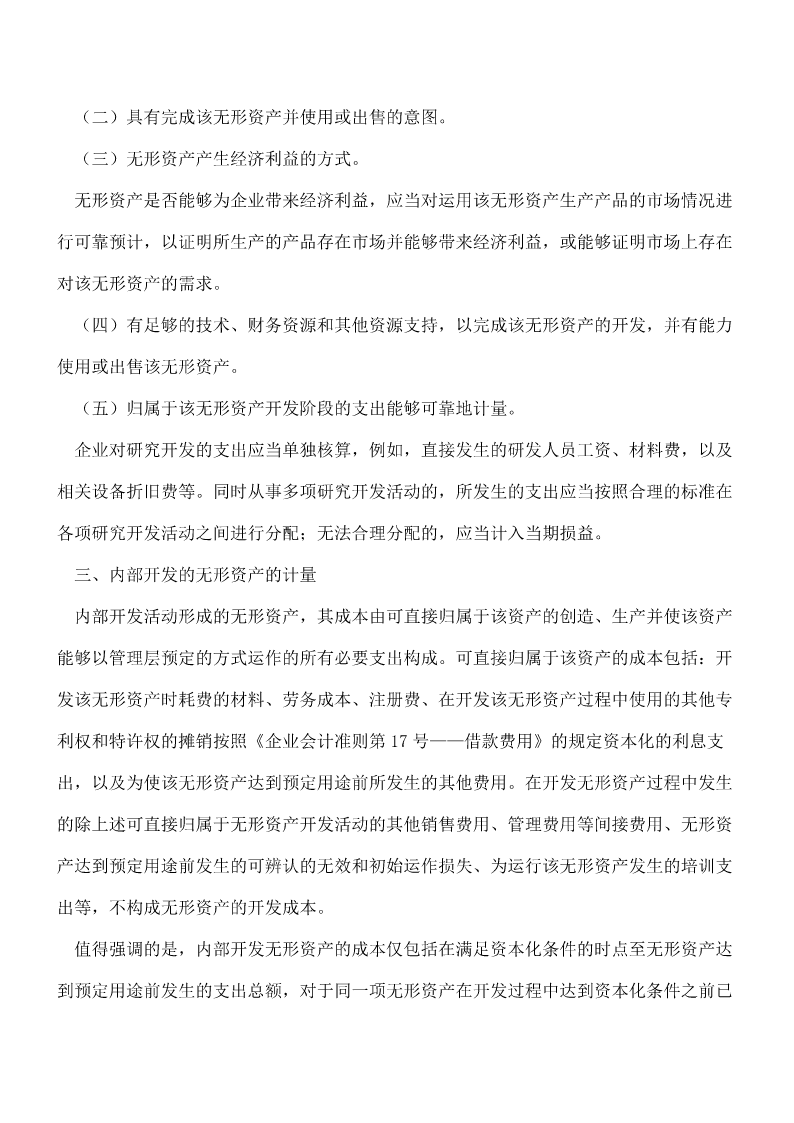 （二）具有完成该无形资产并使用或出售的意图。

（三）无形资产产生经济利益的方式。

无形资产是否能够为企业带来经济利益，应当对运用该无形资产生产产品的市场情况进行可靠预计，以证明所生产的产品存在市场并能够带来经济利益，或能够证明市场上存在对该无形资产的需求。

（四）有足够的技术、财务资源和其他资源支持，以完成该无形资产的开发，并有能力使用或出售该无形资产。

（五）归属于该无形资产开发阶段的支出能够可靠地计量。

企业对研究开发的支出应当单独核算，例如，直接发生的研发人员工资、材料费，以及相关设备折旧费等。同时从事多项研究开发活动的，所发生的支出应当按照合理的标准在各项研究开发活动之间进行分配；无法合理分配的，应当计入当期损益。

三、内部开发的无形资产的计量

内部开发活动形成的无形资产，其成本由可直接归属于该资产的创造、生产并使该资产能够以管理层预定的方式运作的所有必要支出构成。可直接归属于该资产的成本包括：开发该无形资产时耗费的材料、劳务成本、注册费、在开发该无形资产过程中使用的其他专利权和特许权的摊销按照《企业会计准则第17号——借款费用》的规定资本化的利息支出，以及为使该无形资产达到预定用途前所发生的其他费用。在开发无形资产过程中发生的除上述可直接归属于无形资产开发活动的其他销售费用、管理费用等间接费用、无形资产达到预定用途前发生的可辨认的无效和初始运作损失、为运行该无形资产发生的培训支出等，不构成无形资产的开发成本。

值得强调的是，内部开发无形资产的成本仅包括在满足资本化条件的时点至无形资产达到预定用途前发生的支出总额，对于同一项无形资产在开发过程中达到资本化条件之前已